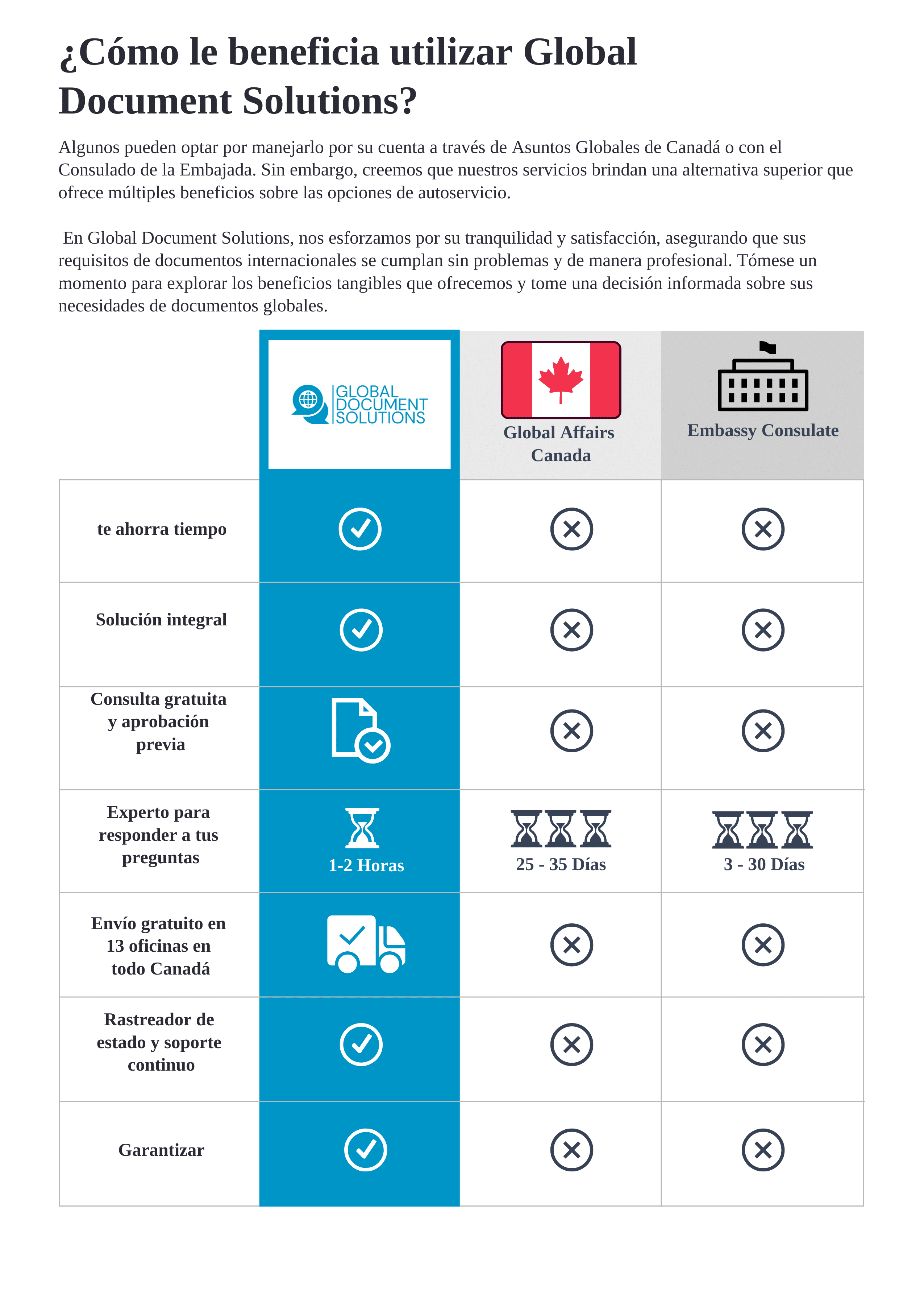 ¿Cómo le beneficia utilizar Global Document Solutions?

Algunos pueden optar por manejarlo por su cuenta a través de Asuntos Globales de Canadá o con el Consulado de la Embajada. Sin embargo, creemos que nuestros servicios brindan una alternativa superior que ofrece múltiples beneficios sobre las opciones de autoservicio.

En Global Document Solutions, nos esforzamos por su tranquilidad y satisfacción, asegurando que sus requisitos de documentos internacionales se cumplan sin problemas y de manera profesional. Tómese un momento para explorar los beneficios tangibles que ofrecemos y tome una decisión informada sobre sus necesidades de documentos globales.

| | GLOBAL DOCUMENT SOLUTIONS | Global Affairs Canada | Embassy Consulate |
|---|---|---|---|
| te ahorra tiempo | | | |
| Solución integral | | | |
| Consulta gratuita y aprobación previa | | | |
| Experto para responder a tus preguntas | 1-2 Horas | 25 - 35 Días | 3 - 30 Días |
| Envío gratuito en 13 oficinas en todo Canadá | | | |
| Rastreador de estado y soporte continuo | | | |
| Garantizar | | | |